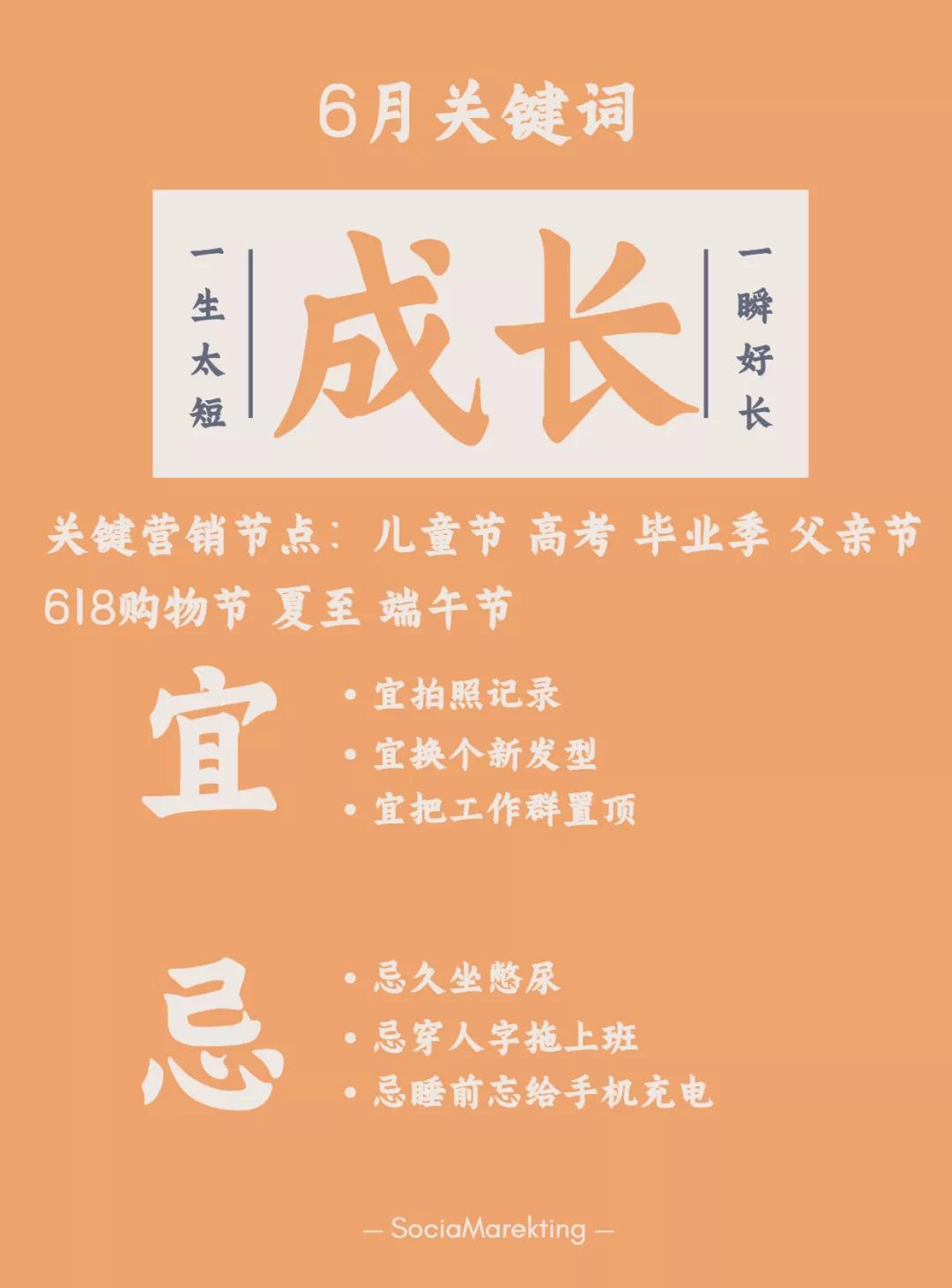 6月关键词

一生太短

成长

一瞬好长

关键营销节点：儿童节 高考 毕业季 父亲节 618购物节 夏至 端午节

宜

• 宜拍照记录
• 宜换个新发型
• 宜把工作群置顶

忌

• 忌久坐憋尿
• 忌穿人字拖上班
• 忌睡前忘给手机充电

— SociaMarekting —